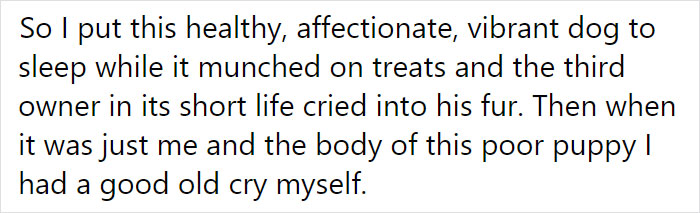 So I put this healthy, affectionate, vibrant dog to sleep while it munched on treats and the third owner in its short life cried into his fur. Then when it was just me and the body of this poor puppy I had a good old cry myself.